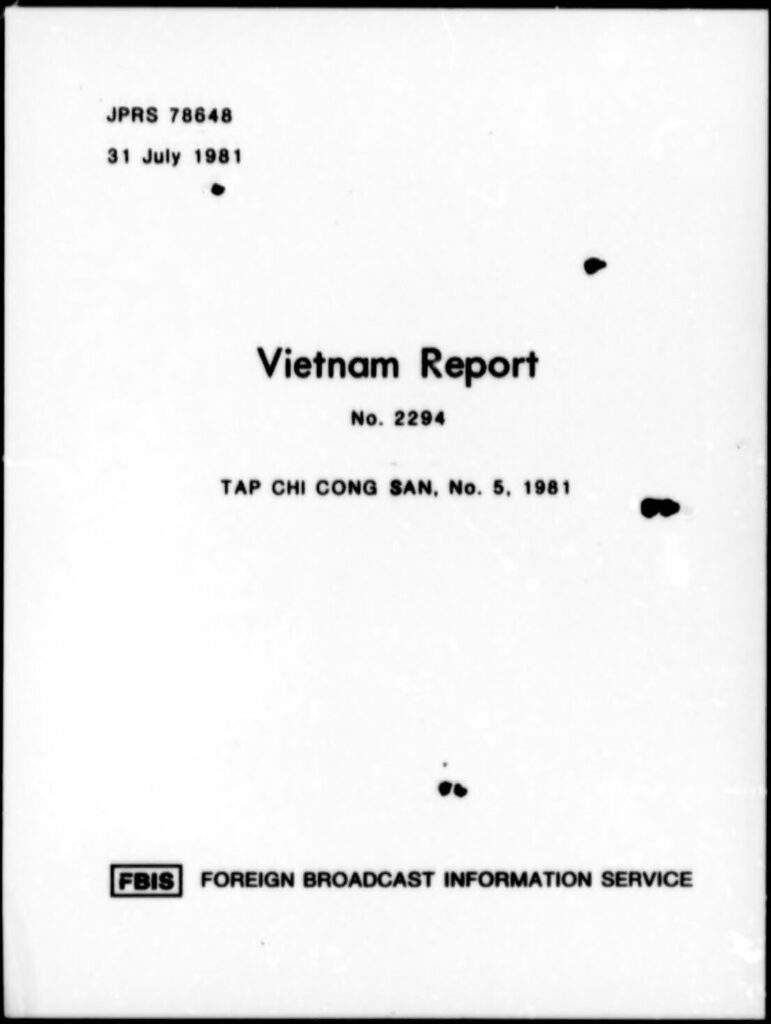 JPRS 78648

31 July 1981

Vietnam Report

No. 2294

TAP CHI CONG SAN, No. 5, 1981

FBIS FOREIGN BROADCAST INFORMATION SERVICE